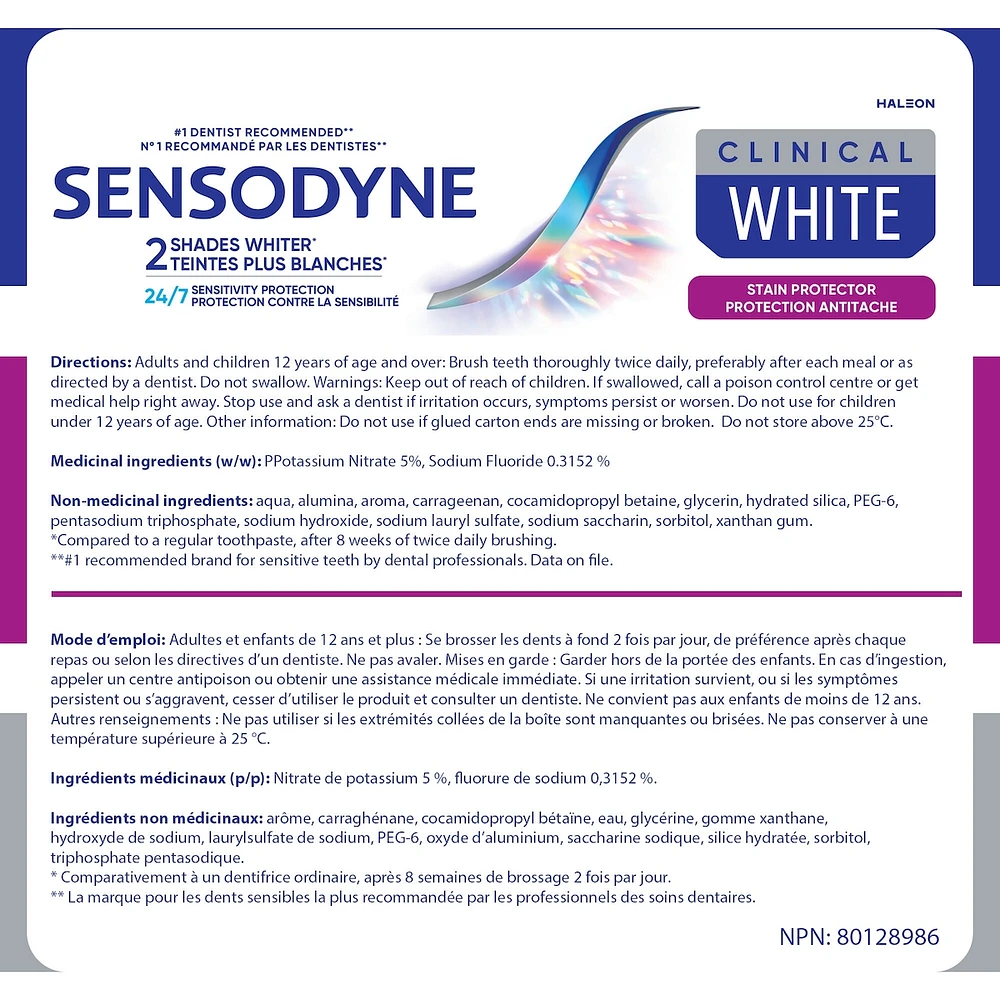 HALEON

#1 DENTIST RECOMMENDED**
N°1 RECOMMANDÉ PAR LES DENTISTES**

SENSODYNE

2 SHADES WHITER*
TEINTES PLUS BLANCHES*

24/7 SENSITIVITY PROTECTION
PROTECTION CONTRE LA SENSIBILITÉ

CLINICAL
WHITE

STAIN PROTECTOR
PROTECTION ANTITACHE

Directions: Adults and children 12 years of age and over: Brush teeth thoroughly twice daily, preferably after each meal or as directed by a dentist. Do not swallow. Warnings: Keep out of reach of children. If swallowed, call a poison control centre or get medical help right away. Stop use and ask a dentist if irritation occurs, symptoms persist or worsen. Do not use for children under 12 years of age. Other information: Do not use if glued carton ends are missing or broken. Do not store above 25°C.

Medicinal ingredients (w/w): PPotassium Nitrate 5%, Sodium Fluoride 0.3152 %

Non-medicinal ingredients: aqua, alumina, aroma, carrageenan, cocamidopropyl betaine, glycerin, hydrated silica, PEG-6, pentasodium triphosphate, sodium hydroxide, sodium lauryl sulfate, sodium saccharin, sorbitol, xanthan gum.
*Compared to a regular toothpaste, after 8 weeks of twice daily brushing.
**#1 recommended brand for sensitive teeth by dental professionals. Data on file.

Mode d'emploi: Adultes et enfants de 12 ans et plus : Se brosser les dents à fond 2 fois par jour, de préférence après chaque repas ou selon les directives d'un dentiste. Ne pas avaler. Mises en garde : Garder hors de la portée des enfants. En cas d'ingestion, appeler un centre antipoison ou obtenir une assistance médicale immédiate. Si une irritation survient, ou si les symptômes persistent ou s'aggravent, cesser d'utiliser le produit et consulter un dentiste. Ne convient pas aux enfants de moins de 12 ans. Autres renseignements : Ne pas utiliser si les extrémités collées de la boîte sont manquantes ou brisées. Ne pas conserver à une température supérieure à 25 °C.

Ingrédients médicinaux (p/p): Nitrate de potassium 5 %, fluorure de sodium 0,3152 %.

Ingrédients non médicinaux: arôme, carraghénane, cocamidopropyl bétaïne, eau, glycérine, gomme xanthane, hydroxyde de sodium, laurylsulfate de sodium, PEG-6, oxyde d'aluminium, saccharine sodique, silice hydratée, sorbitol, triphosphate pentasodique.
* Comparativement à un dentifrice ordinaire, après 8 semaines de brossage 2 fois par jour.
** La marque pour les dents sensibles la plus recommandée par les professionnels des soins dentaires.

NPN: 80128986